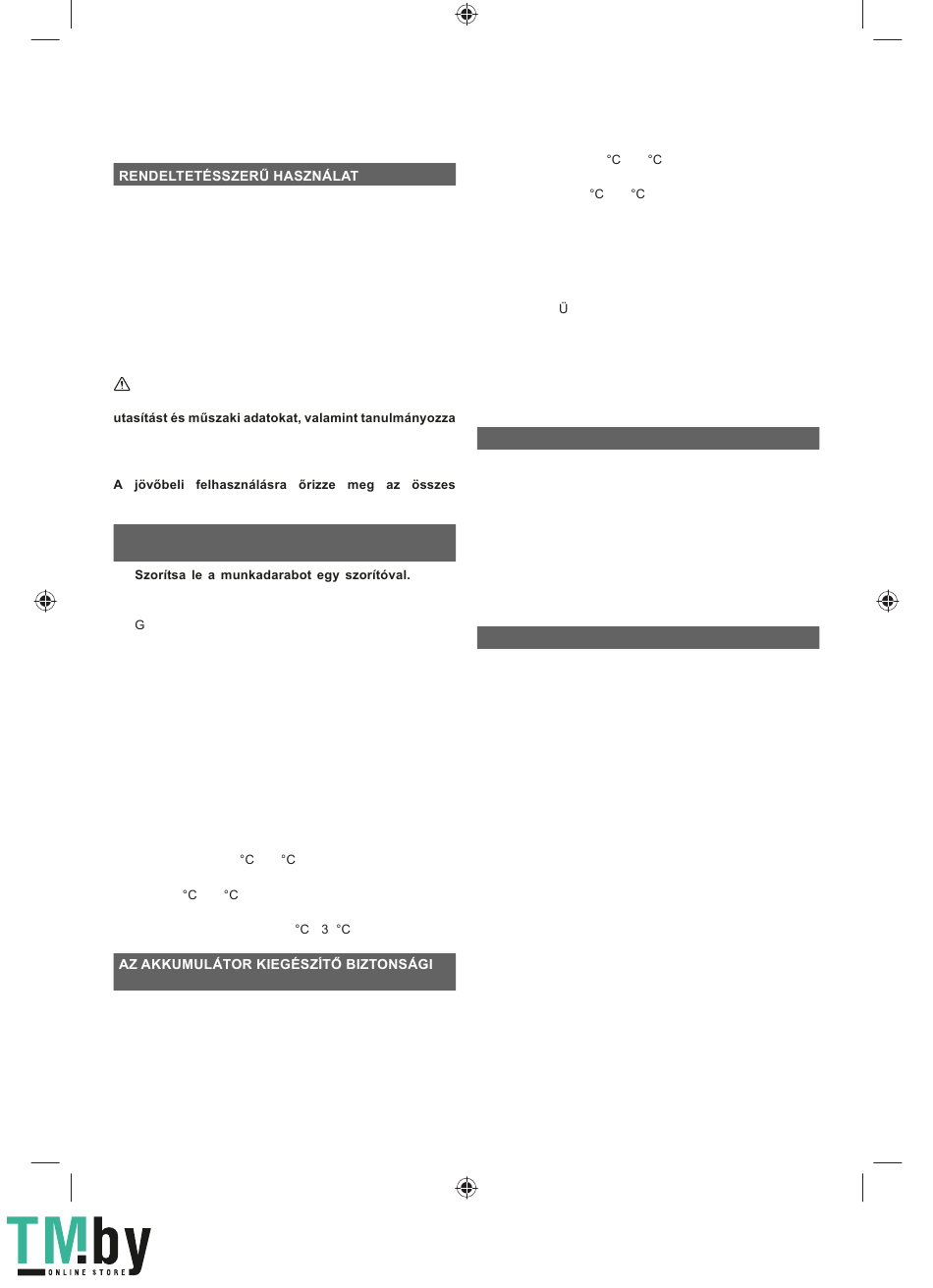 RENDELTETÉSSZERŰ HASZNÁLAT

utasítást és műszaki adatokat, valamint tanulmányozza

A jövőbeli felhasználásra őrizze meg az összes

Szorítsa le a munkadarabot egy szorítóval.

G

°C °C

°C °C

°C 3 °C

AZ AKKUMULÁTOR KIEGÉSZÍTŐ BIZTONSÁGI

°C °C

°C °C

Ü

TM.by
ONLINE STORE